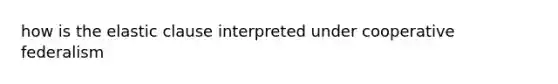 how is the elastic clause interpreted under cooperative federalism